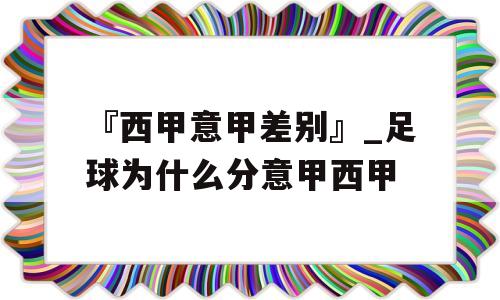 『西甲意甲差别』_足球为什么分意甲西甲